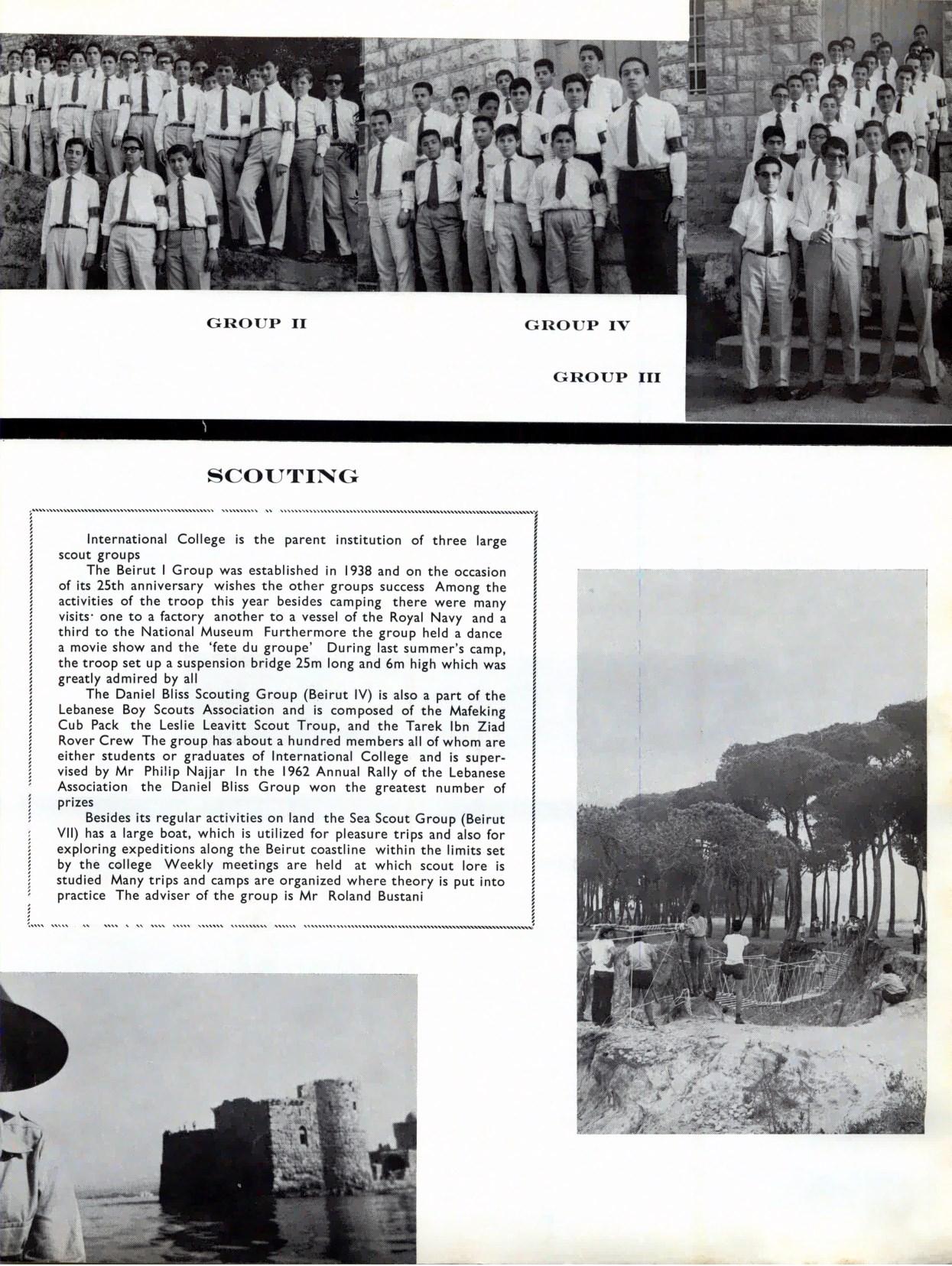 GROUP II

GROUP IV

GROUP III

SCOUTING

International College is the parent institution of three large scout groups

The Beirut I Group was established in 1938 and on the occasion of its 25th anniversary wishes the other groups success Among the activities of the troop this year besides camping there were many visits· one to a factory another to a vessel of the Royal Navy and a third to the National Museum Furthermore the group held a dance a movie show and the 'fete du groupe' During last summer's camp, the troop set up a suspension bridge 25m long and 6m high which was greatly admired by all

The Daniel Bliss Scouting Group (Beirut IV) is also a part of the Lebanese Boy Scouts Association and is composed of the Mafeking Cub Pack the Leslie Leavitt Scout Troup, and the Tarek Ibn Ziad Rover Crew The group has about a hundred members all of whom are either students or graduates of International College and is supervised by Mr Philip Najjar In the 1962 Annual Rally of the Lebanese Association the Daniel Bliss Group won the greatest number of prizes

Besides its regular activities on land the Sea Scout Group (Beirut VII) has a large boat, which is utilized for pleasure trips and also for exploring expeditions along the Beirut coastline within the limits set by the college Weekly meetings are held at which scout lore is studied Many trips and camps are organized where theory is put into practice The adviser of the group is Mr Roland Bustani